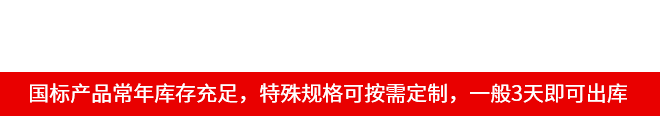 国标产品常年库存充足，特殊规格可按需定制，一般3天即可出库